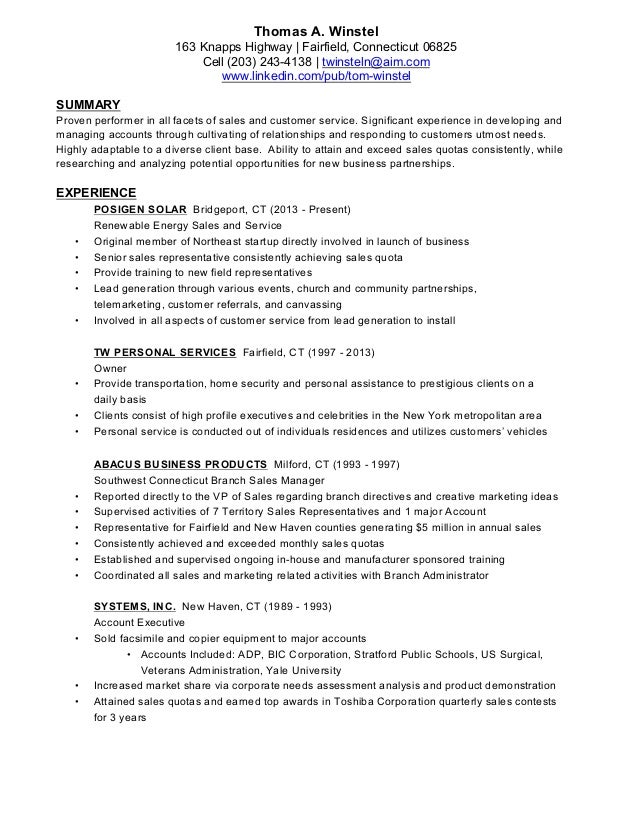 Thomas A. Winstel
163 Knapps Highway | Fairfield, Connecticut 06825
Cell (203) 243-4138 | twinsteln@aim.com
www.linkedin.com/pub/tom-winstel

SUMMARY
Proven performer in all facets of sales and customer service. Significant experience in developing and managing accounts through cultivating of relationships and responding to customers utmost needs. Highly adaptable to a diverse client base. Ability to attain and exceed sales quotas consistently, while researching and analyzing potential opportunities for new business partnerships.

EXPERIENCE
POSIGEN SOLAR Bridgeport, CT (2013 - Present)
Renewable Energy Sales and Service
• Original member of Northeast startup directly involved in launch of business
• Senior sales representative consistently achieving sales quota
• Provide training to new field representatives
• Lead generation through various events, church and community partnerships, telemarketing, customer referrals, and canvassing
• Involved in all aspects of customer service from lead generation to install

TW PERSONAL SERVICES Fairfield, CT (1997 - 2013)
Owner
• Provide transportation, home security and personal assistance to prestigious clients on a daily basis
• Clients consist of high profile executives and celebrities in the New York metropolitan area
• Personal service is conducted out of individuals residences and utilizes customers' vehicles

ABACUS BUSINESS PRODUCTS Milford, CT (1993 - 1997)
Southwest Connecticut Branch Sales Manager
• Reported directly to the VP of Sales regarding branch directives and creative marketing ideas
• Supervised activities of 7 Territory Sales Representatives and 1 major Account
• Representative for Fairfield and New Haven counties generating $5 million in annual sales
• Consistently achieved and exceeded monthly sales quotas
• Established and supervised ongoing in-house and manufacturer sponsored training
• Coordinated all sales and marketing related activities with Branch Administrator

SYSTEMS, INC. New Haven, CT (1989 - 1993)
Account Executive
• Sold facsimile and copier equipment to major accounts
• Accounts Included: ADP, BIC Corporation, Stratford Public Schools, US Surgical, Veterans Administration, Yale University
• Increased market share via corporate needs assessment analysis and product demonstration
• Attained sales quotas and earned top awards in Toshiba Corporation quarterly sales contests for 3 years